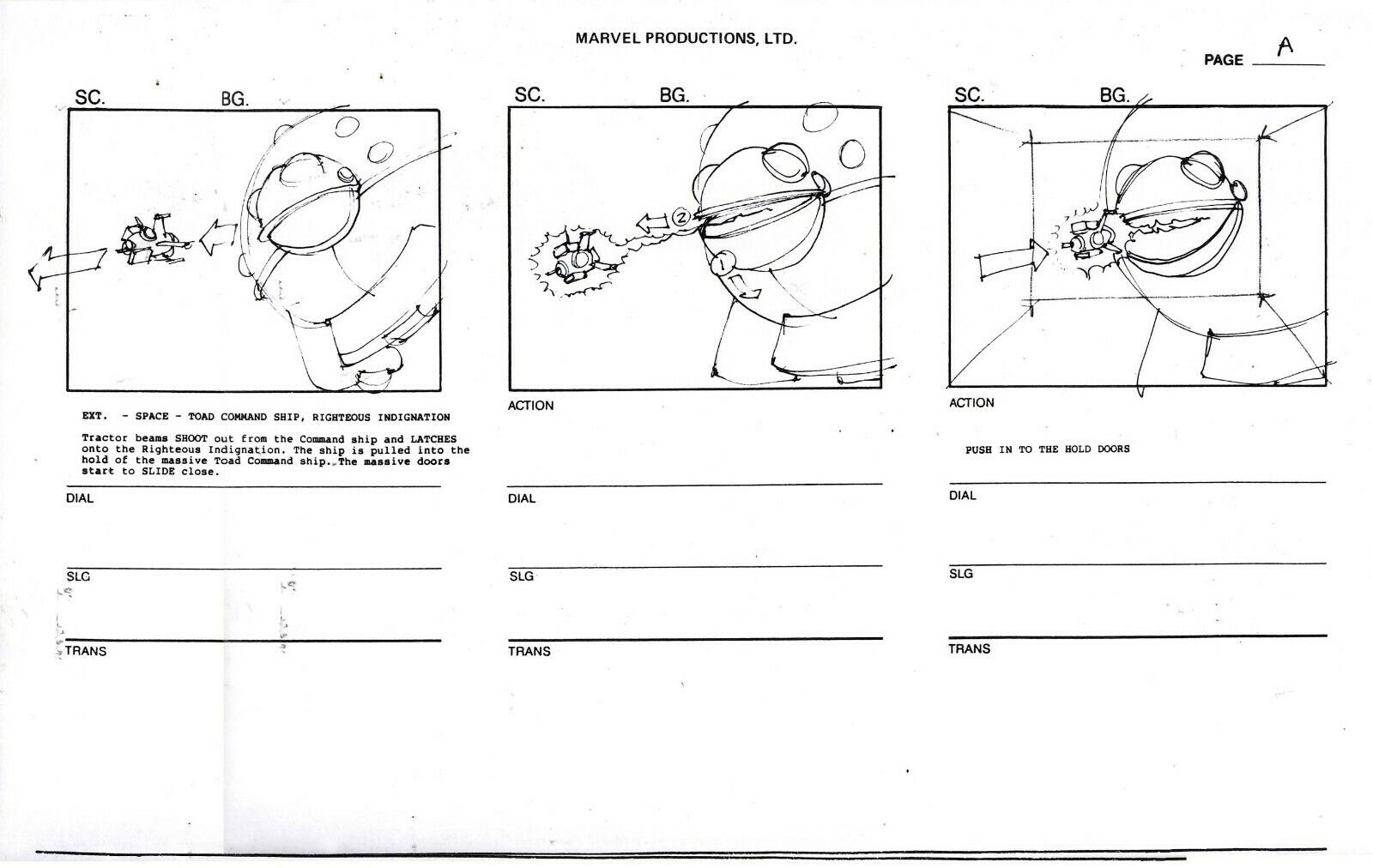 MARVEL PRODUCTIONS, LTD.

PAGE A

SC. BG.

EXT. - SPACE - TOAD COMMAND SHIP, RIGHTEOUS INDIGNATION

Tractor beams SHOOT out from the Command ship and LATCHES onto the Righteous Indignation. The ship is pulled into the hold of the massive Toad Command ship. The massive doors start to SLIDE close.

DIAL

SLG

TRANS

SC. BG.

2

1

ACTION

DIAL

SLG

TRANS

SC. BG.

ACTION

PUSH IN TO THE HOLD DOORS

DIAL

SLG

TRANS